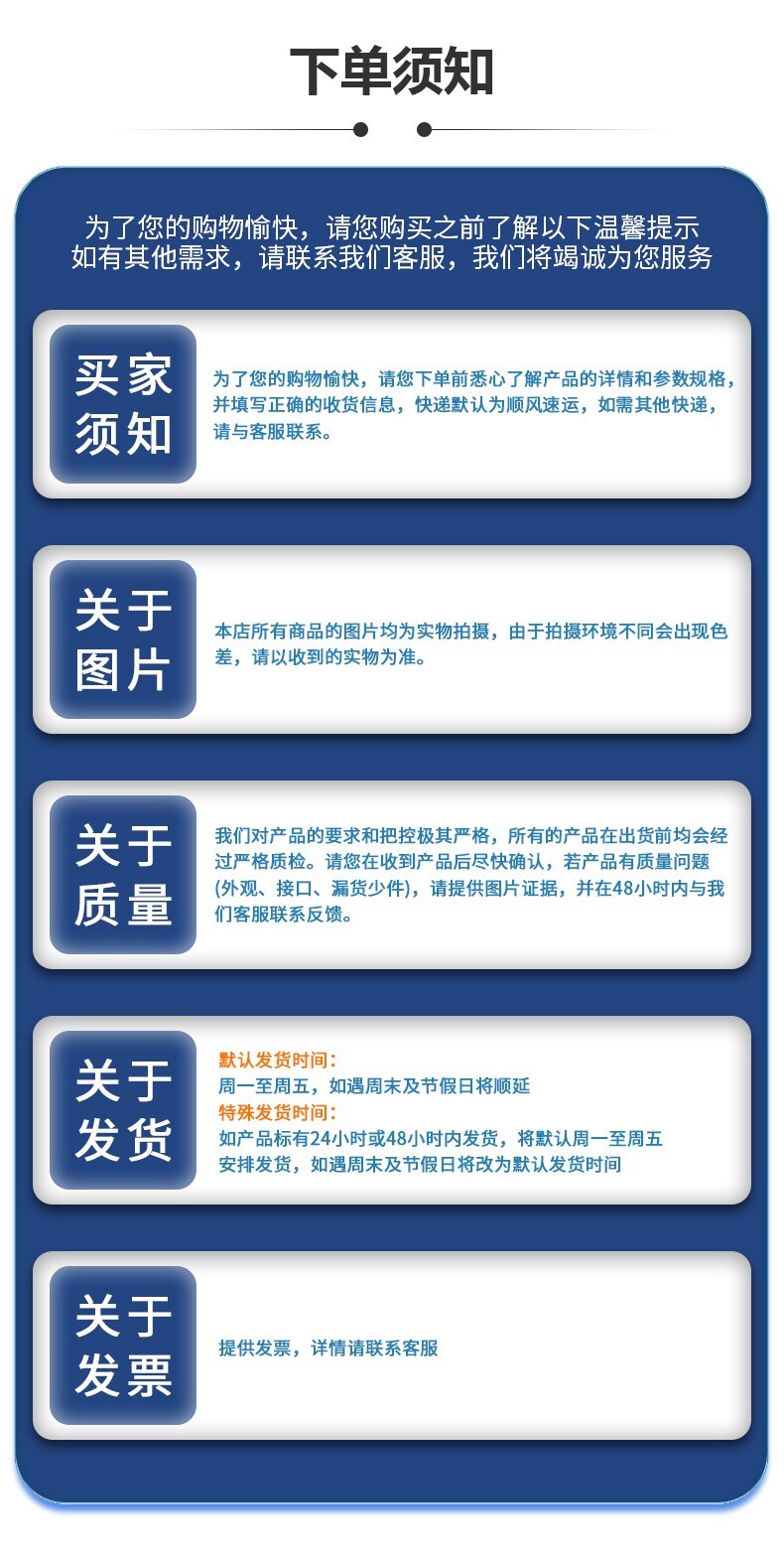 下单须知

为了您的购物愉快，请您购买之前了解以下温馨提示
如有其他需求，请联系我们客服，我们将竭诚为您服务

买家须知

为了您的购物愉快，请您下单前悉心了解产品的详情和参数规格，并填写正确的收货信息，快递默认为顺风速运，如需其他快递，请与客服联系。

关于图片

本店所有商品的图片均为实物拍摄，由于拍摄环境不同会出现色差，请以收到的实物为准。

关于质量

我们对产品的要求和把控极其严格，所有的产品在出货前均会经过严格质检。请您在收到产品后尽快确认，若产品有质量问题(外观、接口、漏货少件)，请提供图片证据，并在48小时内与我们客服联系反馈。

关于发货

默认发货时间：
周一至周五，如遇周末及节假日将顺延
特殊发货时间：
如产品标有24小时或48小时内发货，将默认周一至周五安排发货，如遇周末及节假日将改为默认发货时间

关于发票

提供发票，详情请联系客服